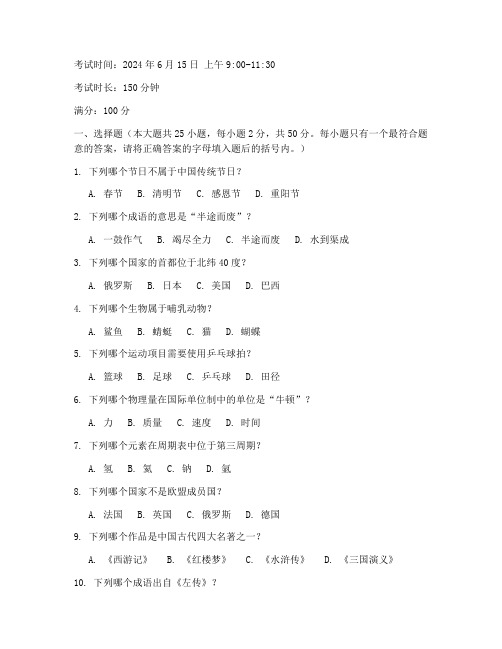 考试时间：2024 年 6 月 15 日 上午 9:00-11:30

考试时长：150 分钟

满分：100 分

一、选择题（本大题共 25 小题，每小题 2 分，共 50 分。每小题只有一个最符合题意的答案，请将正确答案的字母填入题后的括号内。）

1. 下列哪个节日不属于中国传统节日？

A. 春节 B. 清明节 C. 感恩节 D. 重阳节

2. 下列哪个成语的意思是“半途而废”？

A. 一鼓作气 B. 竭尽全力 C. 半途而废 D. 水到渠成

3. 下列哪个国家的首都位于北纬 40 度？

A. 俄罗斯 B. 日本 C. 美国 D. 巴西

4. 下列哪个生物属于哺乳动物？

A. 鲨鱼 B. 蜻蜓 C. 猫 D. 蝴蝶

5. 下列哪个运动项目需要使用乒乓球拍？

A. 篮球 B. 足球 C. 乒乓球 D. 田径

6. 下列哪个物理量在国际单位制中的单位是“牛顿”？

A. 力 B. 质量 C. 速度 D. 时间

7. 下列哪个元素在周期表中位于第三周期？

A. 氢 B. 氮 C. 钠 D. 氩

8. 下列哪个国家不是欧盟成员国？

A. 法国 B. 英国 C. 俄罗斯 D. 德国

9. 下列哪个作品是中国古代四大名著之一？

A. 《西游记》 B. 《红楼梦》 C. 《水浒传》 D. 《三国演义》

10. 下列哪个成语出自《左传》？